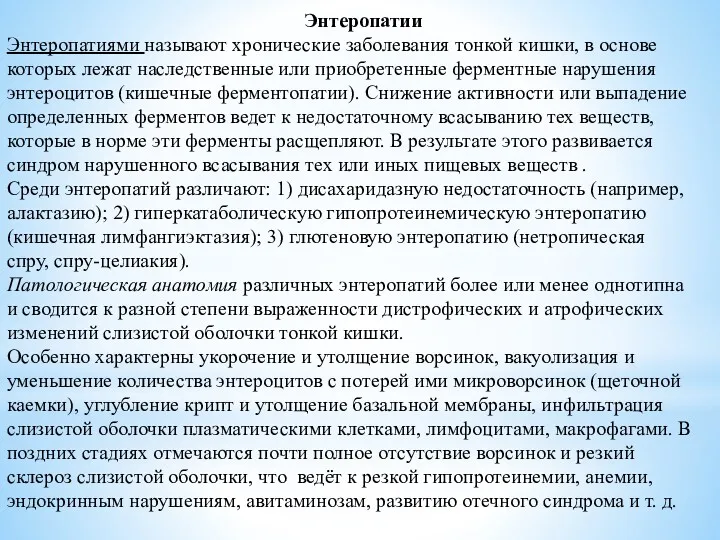 Энтеропатии

Энтеропатиями называют хронические заболевания тонкой кишки, в основе которых лежат наследственные или приобретенные ферментные нарушения энтероцитов (кишечные ферментопатии). Снижение активности или выпадение определенных ферментов ведет к недостаточному всасыванию тех веществ, которые в норме эти ферменты расщепляют. В результате этого развивается синдром нарушенного всасывания тех или иных пищевых веществ .
Среди энтеропатий различают: 1) дисахаридазную недостаточность (например, алактазию); 2) гиперкатаболическую гипопротеинемическую энтеропатию (кишечная лимфангиэктазия); 3) глютеновую энтеропатию (нетропическая спру, спру-целиакия).
Патологическая анатомия различных энтеропатий более или менее однотипна и сводится к разной степени выраженности дистрофических и атрофических изменений слизистой оболочки тонкой кишки.
Особенно характерны укорочение и утолщение ворсинок, вакуолизация и уменьшение количества энтероцитов с потерей ими микроворсинок (щеточной каемки), углубление крипт и утолщение базальной мембраны, инфильтрация слизистой оболочки плазматическими клетками, лимфоцитами, макрофагами. В поздних стадиях отмечаются почти полное отсутствие ворсинок и резкий склероз слизистой оболочки, что ведёт к резкой гипопротеинемии, анемии, эндокринным нарушениям, авитаминозам, развитию отечного синдрома и т. д.